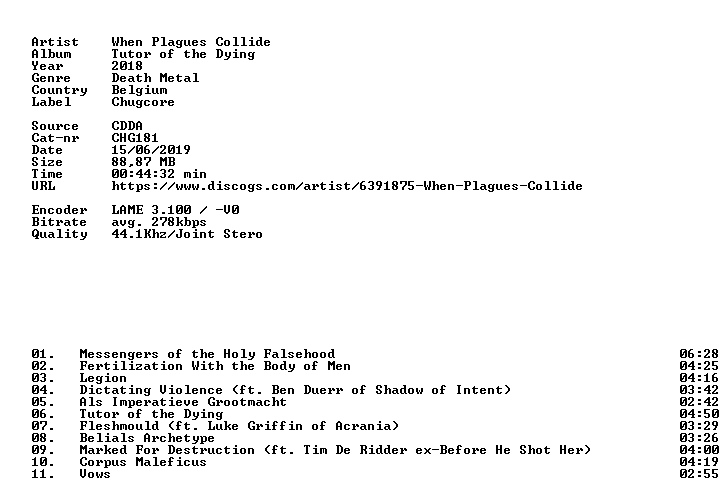 Artist When Plagues Collide
Album Tutor of the Dying
Year 2018
Genre Death Metal
Country Belgium
Label Chugcore

Source CDDA
Cat-nr CHG181
Date 15/06/2019
Size 88,87 MB
Time 00:44:32 min
URL https://www.discogs.com/artist/6391875-When-Plagues-Collide

Encoder LAME 3.100 / -V0
Bitrate avg. 278kbps
Quality 44.1Khz/Joint Stero

01. Messengers of the Holy Falsehood 06:28
02. Fertilization With the Body of Men 04:25
03. Legion 04:16
04. Dictating Violence (ft. Ben Duerr of Shadow of Intent) 03:42
05. Als Imperatieve Grootmacht 02:42
06. Tutor of the Dying 04:50
07. Fleshmould (ft. Luke Griffin of Acrania) 03:29
08. Belials Archetype 03:26
09. Marked For Destruction (ft. Tim De Ridder ex-Before He Shot Her) 04:00
10. Corpus Maleficus 04:19
11. Vows 02:55